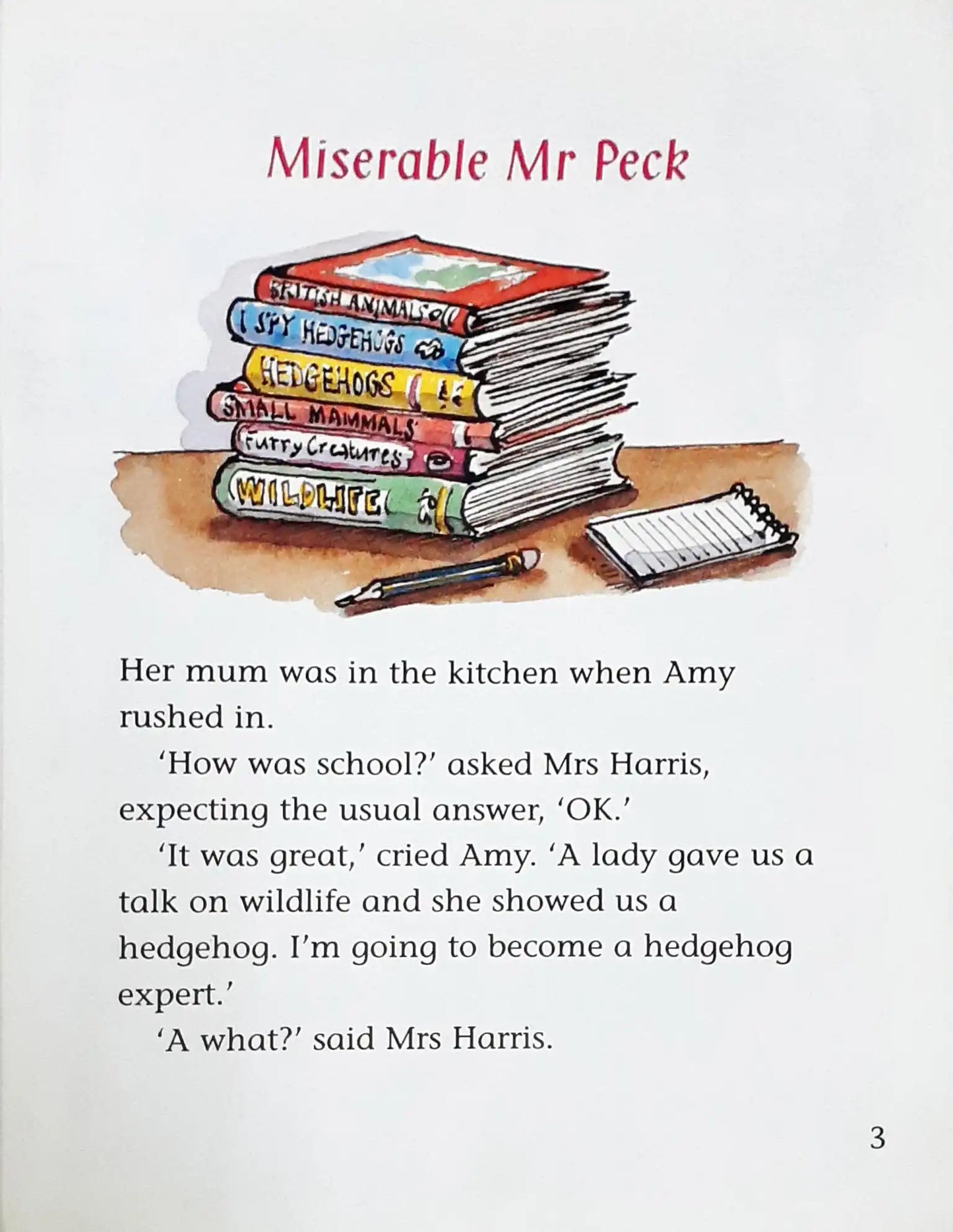 Miserable Mr Peck

BRITISH ANIMALS
I SPY HEDGEHOGS
HEDGEHOGS
SMALL MAMMALS
Furry Creatures
WILDLIFE

Her mum was in the kitchen when Amy rushed in.

'How was school?' asked Mrs Harris, expecting the usual answer, 'OK.'

'It was great,' cried Amy. 'A lady gave us a talk on wildlife and she showed us a hedgehog. I'm going to become a hedgehog expert.'

'A what?' said Mrs Harris.

3